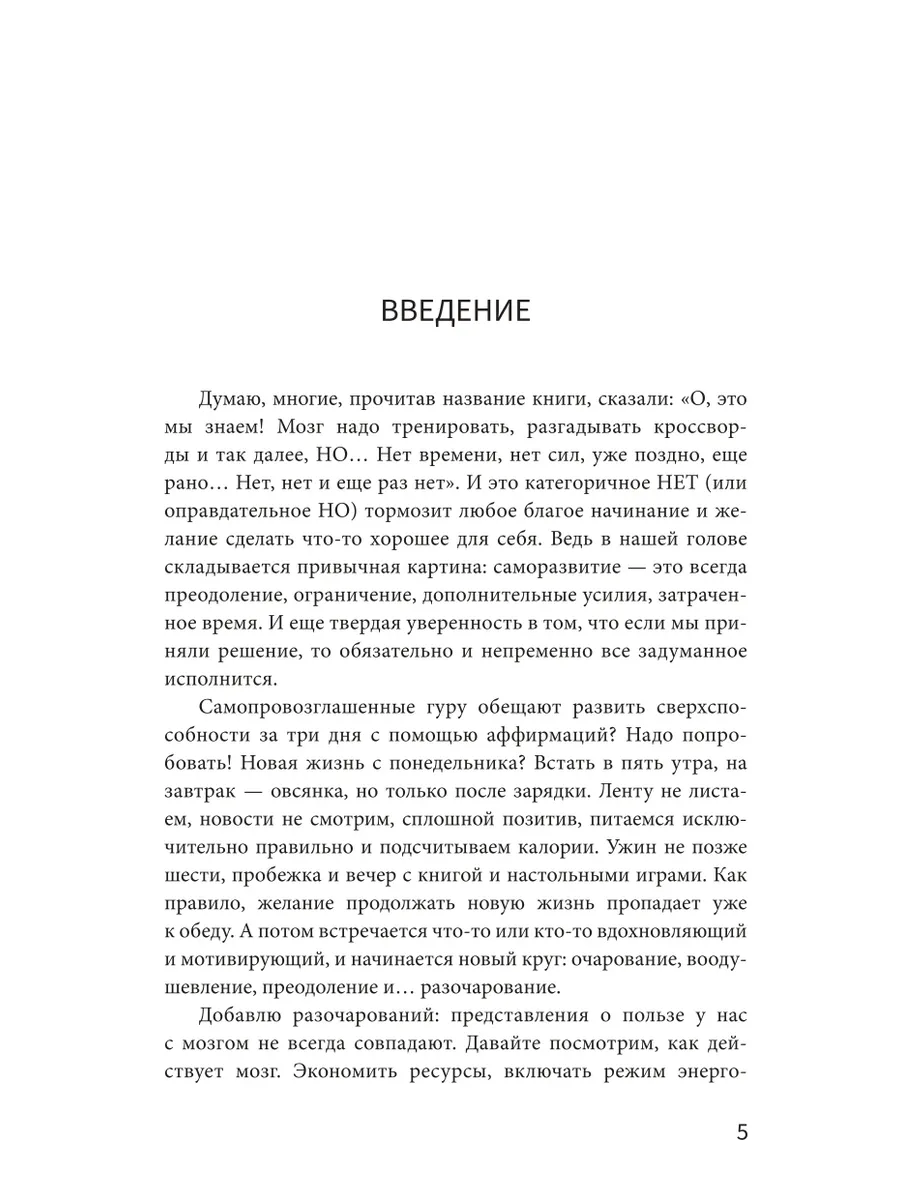 ВВЕДЕНИЕ

Думаю, многие, прочитав название книги, сказали: «О, это мы знаем! Мозг надо тренировать, разгадывать кроссворды и так далее, НО… Нет времени, нет сил, уже поздно, еще рано… Нет, нет и еще раз нет». И это категоричное НЕТ (или оправдательное НО) тормозит любое благое начинание и желание сделать что-то хорошее для себя. Ведь в нашей голове складывается привычная картина: саморазвитие — это всегда преодоление, ограничение, дополнительные усилия, затраченное время. И еще твердая уверенность в том, что если мы приняли решение, то обязательно и непременно все задуманное исполнится.

Самопровозглашенные гуру обещают развить сверхспособности за три дня с помощью аффирмаций? Надо попробовать! Новая жизнь с понедельника? Встать в пять утра, на завтрак — овсянка, но только после зарядки. Ленту не листаем, новости не смотрим, сплошной позитив, питаемся исключительно правильно и подсчитываем калории. Ужин не позже шести, пробежка и вечер с книгой и настольными играми. Как правило, желание продолжать новую жизнь пропадает уже к обеду. А потом встречается что-то или кто-то вдохновляющий и мотивирующий, и начинается новый круг: очарование, воодушевление, преодоление и… разочарование.

Добавлю разочарований: представления о пользе у нас с мозгом не всегда совпадают. Давайте посмотрим, как действует мозг. Экономить ресурсы, включать режим энерго-

5